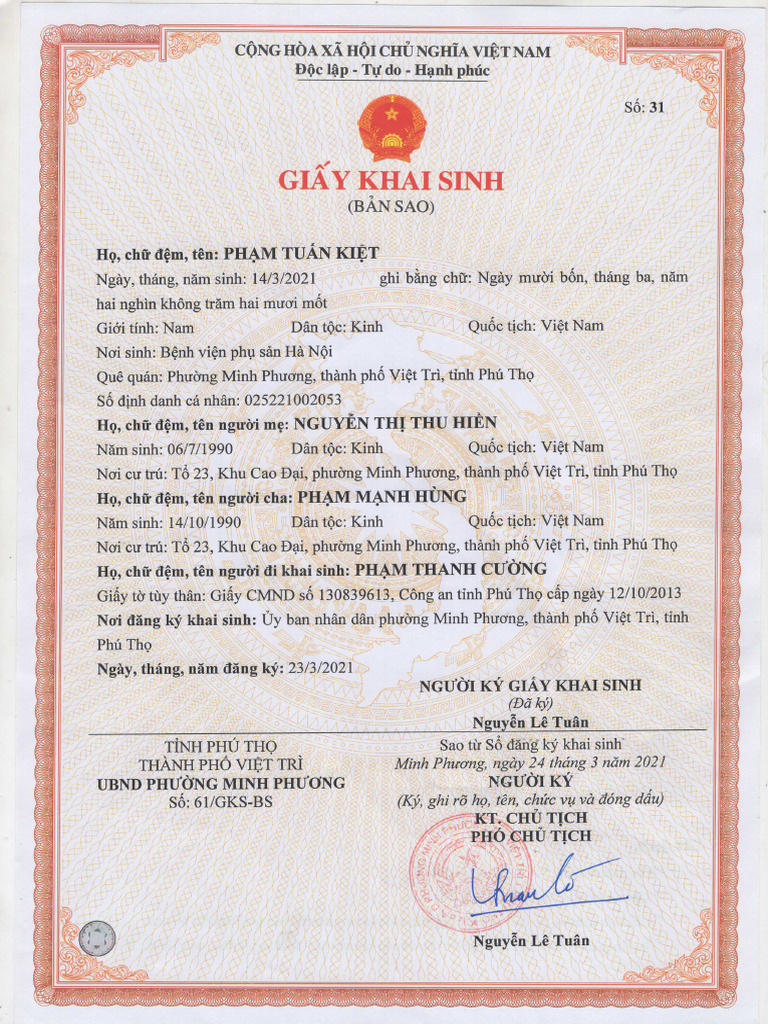 CỘNG HÒA XÃ HỘI CHỦ NGHĨA VIỆT NAM
Độc lập - Tự do - Hạnh phúc

Số: 31

GIẤY KHAI SINH
(BẢN SAO)

Họ, chữ đệm, tên: PHẠM TUẤN KIỆT
Ngày, tháng, năm sinh: 14/3/2021 ghi bằng chữ: Ngày mười bốn, tháng ba, năm hai nghìn không trăm hai mươi mốt
Giới tính: Nam Dân tộc: Kinh Quốc tịch: Việt Nam
Nơi sinh: Bệnh viện phụ sản Hà Nội
Quê quán: Phường Minh Phương, thành phố Việt Trì, tỉnh Phú Thọ
Số định danh cá nhân: 025221002053
Họ, chữ đệm, tên người mẹ: NGUYỄN THỊ THU HIỀN
Năm sinh: 06/7/1990 Dân tộc: Kinh Quốc tịch: Việt Nam
Nơi cư trú: Tổ 23, Khu Cao Đại, phường Minh Phương, thành phố Việt Trì, tỉnh Phú Thọ
Họ, chữ đệm, tên người cha: PHẠM MẠNH HÙNG
Năm sinh: 14/10/1990 Dân tộc: Kinh Quốc tịch: Việt Nam
Nơi cư trú: Tổ 23, Khu Cao Đại, phường Minh Phương, thành phố Việt Trì, tỉnh Phú Thọ
Họ, chữ đệm, tên người đi khai sinh: PHẠM THANH CƯỜNG
Giấy tờ tùy thân: Giấy CMND số 130839613, Công an tỉnh Phú Thọ cấp ngày 12/10/2013
Nơi đăng ký khai sinh: Ủy ban nhân dân phường Minh Phương, thành phố Việt Trì, tỉnh Phú Thọ
Ngày, tháng, năm đăng ký: 23/3/2021

NGƯỜI KÝ GIẤY KHAI SINH
(Đã ký)
Nguyễn Lê Tuân

TỈNH PHÚ THỌ
THÀNH PHỐ VIỆT TRÌ
UBND PHƯỜNG MINH PHƯƠNG
Số: 61/GKS-BS

Sao từ Sổ đăng ký khai sinh
Minh Phương, ngày 24 tháng 3 năm 2021
NGƯỜI KÝ
(Ký, ghi rõ họ, tên, chức vụ và đóng dấu)
KT. CHỦ TỊCH
PHÓ CHỦ TỊCH

Nguyễn Lê Tuân